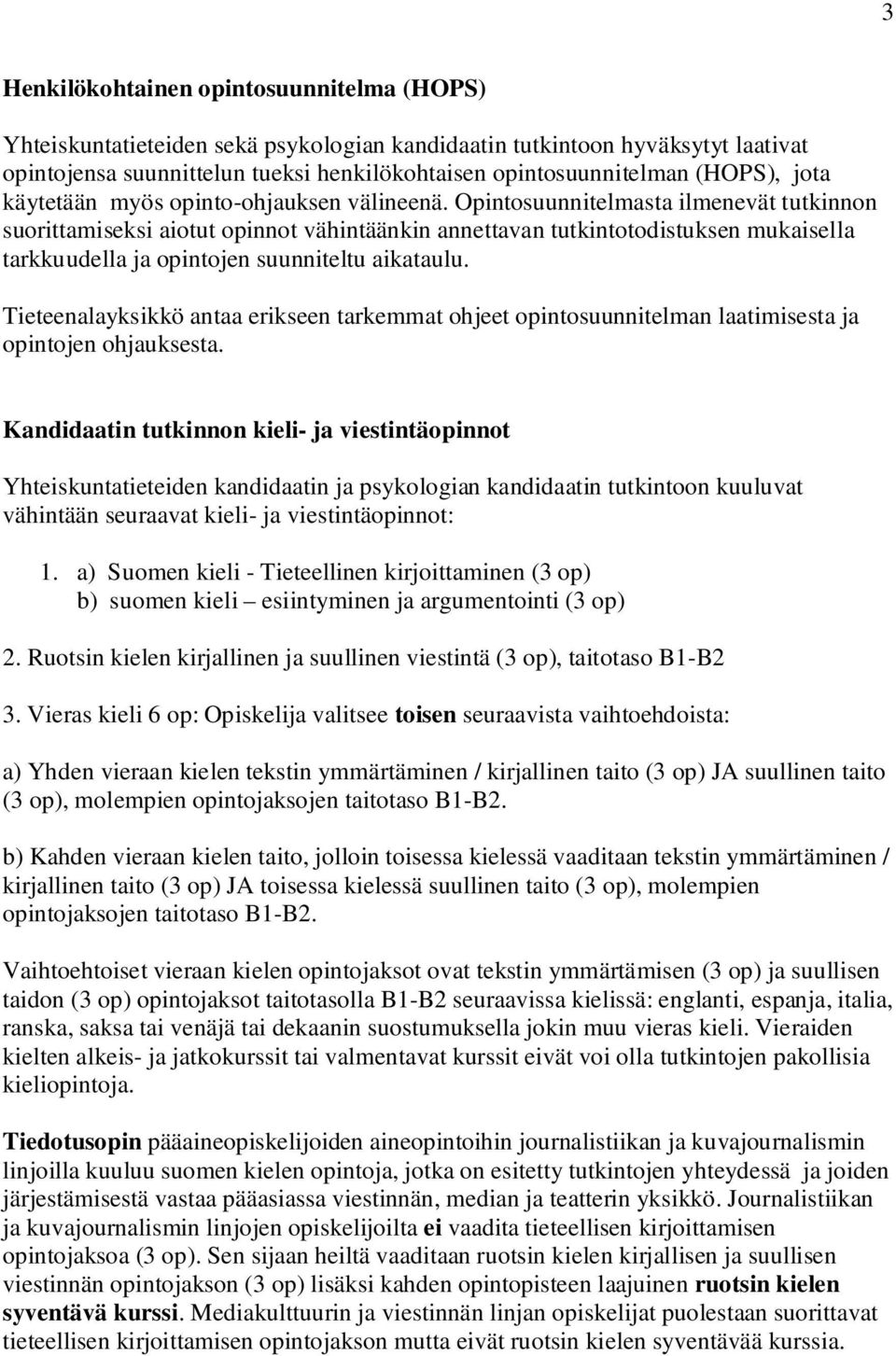 3

Henkilökohtainen opintosuunnitelma (HOPS)

Yhteiskuntatieteiden sekä psykologian kandidaatin tutkintoon hyväksytyt laativat opintojensa suunnittelun tueksi henkilökohtaisen opintosuunnitelman (HOPS), jota käytetään myös opinto-ohjauksen välineenä. Opintosuunnitelmasta ilmenevät tutkinnon suorittamiseksi aiotut opinnot vähintäänkin annettavan tutkintotodistuksen mukaisella tarkkuudella ja opintojen suunniteltu aikataulu.

Tieteenalayksikkö antaa erikseen tarkemmat ohjeet opintosuunnitelman laatimisesta ja opintojen ohjauksesta.

Kandidaatin tutkinnon kieli- ja viestintäopinnot

Yhteiskuntatieteiden kandidaatin ja psykologian kandidaatin tutkintoon kuuluvat vähintään seuraavat kieli- ja viestintäopinnot:

1. a) Suomen kieli - Tieteellinen kirjoittaminen (3 op)
b) suomen kieli – esiintyminen ja argumentointi (3 op)

2. Ruotsin kielen kirjallinen ja suullinen viestintä (3 op), taitotaso B1-B2

3. Vieras kieli 6 op: Opiskelija valitsee toisen seuraavista vaihtoehdoista:

a) Yhden vieraan kielen tekstin ymmärtäminen / kirjallinen taito (3 op) JA suullinen taito (3 op), molempien opintojaksojen taitotaso B1-B2.

b) Kahden vieraan kielen taito, jolloin toisessa kielessä vaaditaan tekstin ymmärtäminen / kirjallinen taito (3 op) JA toisessa kielessä suullinen taito (3 op), molempien opintojaksojen taitotaso B1-B2.

Vaihtoehtoiset vieraan kielen opintojaksot ovat tekstin ymmärtämisen (3 op) ja suullisen taidon (3 op) opintojaksot taitotasolla B1-B2 seuraavissa kielissä: englanti, espanja, italia, ranska, saksa tai venäjä tai dekaanin suostumuksella jokin muu vieras kieli. Vieraiden kielten alkeis- ja jatkokurssit tai valmentavat kurssit eivät voi olla tutkintojen pakollisia kieliopintoja.

Tiedotusopin pääaineopiskelijoiden aineopintoihin journalistiikan ja kuvajournalismin linjoilla kuuluu suomen kielen opintoja, jotka on esitetty tutkintojen yhteydessä ja joiden järjestämisestä vastaa pääasiassa viestinnän, median ja teatterin yksikkö. Journalistiikan ja kuvajournalismin linjojen opiskelijoilta ei vaadita tieteellisen kirjoittamisen opintojaksoa (3 op). Sen sijaan heiltä vaaditaan ruotsin kielen kirjallisen ja suullisen viestinnän opintojakson (3 op) lisäksi kahden opintopisteen laajuinen ruotsin kielen syventävä kurssi. Mediakulttuurin ja viestinnän linjan opiskelijat puolestaan suorittavat tieteellisen kirjoittamisen opintojakson mutta eivät ruotsin kielen syventävää kurssia.